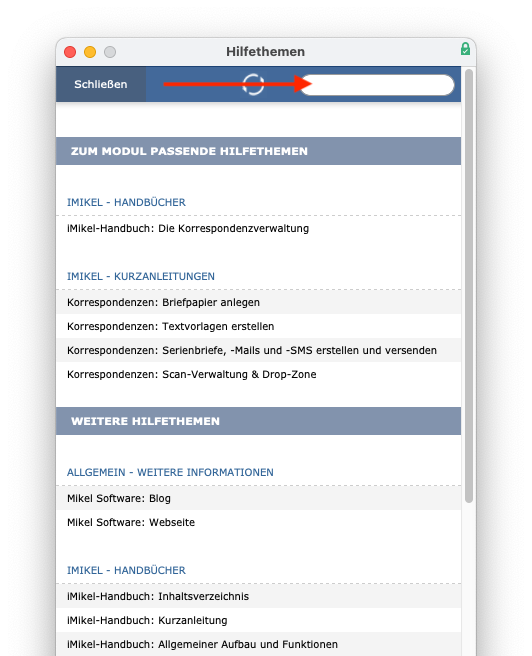 Hilfethemen

Schließen

ZUM MODUL PASSENDE HILFETHEMEN

IMIKEL - HANDBÜCHER

iMikel-Handbuch: Die Korrespondenzverwaltung

IMIKEL - KURZANLEITUNGEN

Korrespondenzen: Briefpapier anlegen

Korrespondenzen: Textvorlagen erstellen

Korrespondenzen: Serienbriefe, -Mails und -SMS erstellen und versenden

Korrespondenzen: Scan-Verwaltung & Drop-Zone

WEITERE HILFETHEMEN

ALLGEMEIN - WEITERE INFORMATIONEN

Mikel Software: Blog

Mikel Software: Webseite

IMIKEL - HANDBÜCHER

iMikel-Handbuch: Inhaltsverzeichnis

iMikel-Handbuch: Kurzanleitung

iMikel-Handbuch: Allgemeiner Aufbau und Funktionen